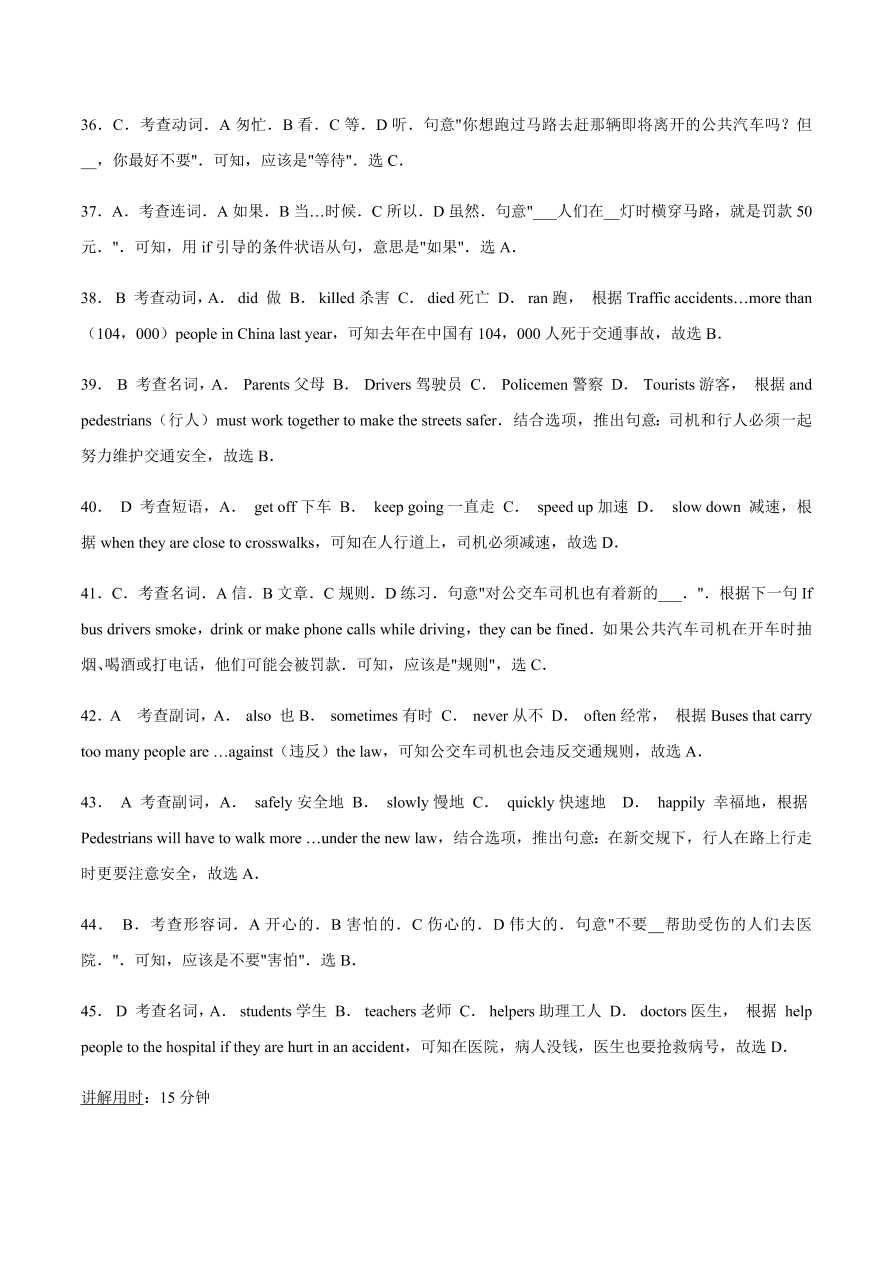 36．C．考查动词．A 匆忙．B 看．C 等．D 听．句意"你想跑过马路去赶那辆即将离开的公共汽车吗？但__，你最好不要"．可知，应该是"等待"．选 C．

37．A．考查连词．A 如果．B 当…时候．C 所以．D 虽然．句意"___人们在__灯时横穿马路，就是罚款 50 元．"．可知，用 if 引导的条件状语从句，意思是"如果"．选 A．

38． B 考查动词，A． did 做 B． killed 杀害 C． died 死亡 D． ran 跑， 根据 Traffic accidents…more than（104，000）people in China last year，可知去年在中国有 104，000 人死于交通事故，故选 B．

39． B 考查名词，A． Parents 父母 B． Drivers 驾驶员 C． Policemen 警察 D． Tourists 游客， 根据 and pedestrians（行人）must work together to make the streets safer．结合选项，推出句意：司机和行人必须一起努力维护交通安全，故选 B．

40． D 考查短语，A． get off 下车 B． keep going 一直走 C． speed up 加速 D． slow down 减速，根据 when they are close to crosswalks，可知在人行道上，司机必须减速，故选 D．

41．C．考查名词．A 信．B 文章．C 规则．D 练习．句意"对公交车司机也有着新的___．"．根据下一句 If bus drivers smoke，drink or make phone calls while driving，they can be fined．如果公共汽车司机在开车时抽烟、喝酒或打电话，他们可能会被罚款．可知，应该是"规则"，选 C．

42．A 考查副词，A． also 也 B． sometimes 有时 C． never 从不 D． often 经常， 根据 Buses that carry too many people are …against（违反）the law，可知公交车司机也会违反交通规则，故选 A．

43． A 考查副词，A． safely 安全地 B． slowly 慢地 C． quickly 快速地 D． happily 幸福地，根据 Pedestrians will have to walk more …under the new law，结合选项，推出句意：在新交规下，行人在路上行走时更要注意安全，故选 A．

44． B．考查形容词．A 开心的．B 害怕的．C 伤心的．D 伟大的．句意"不要__帮助受伤的人们去医院．"．可知，应该是不要"害怕"．选 B．

45． D 考查名词，A． students 学生 B． teachers 老师 C． helpers 助理工人 D． doctors 医生， 根据 help people to the hospital if they are hurt in an accident，可知在医院，病人没钱，医生也要抢救病号，故选 D．

讲解用时：15 分钟